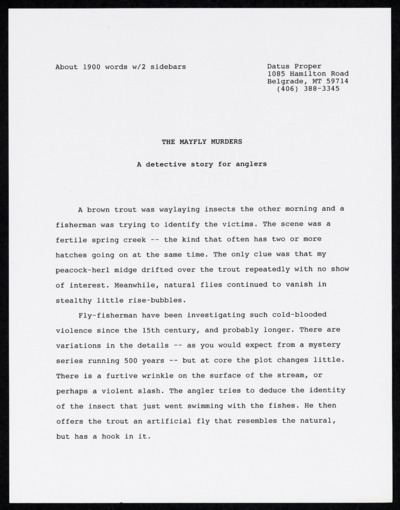 About 1900 words w/2 sidebars

Datus Proper
1085 Hamilton Road
Belgrade, MT 59714
(406) 388-3345

THE MAYFLY MURDERS

A detective story for anglers

A brown trout was waylaying insects the other morning and a fisherman was trying to identify the victims. The scene was a fertile spring creek -- the kind that often has two or more hatches going on at the same time. The only clue was that my peacock-herl midge drifted over the trout repeatedly with no show of interest. Meanwhile, natural flies continued to vanish in stealthy little rise-bubbles.

Fly-fisherman have been investigating such cold-blooded violence since the 15th century, and probably longer. There are variations in the details -- as you would expect from a mystery series running 500 years -- but at core the plot changes little. There is a furtive wrinkle on the surface of the stream, or perhaps a violent slash. The angler tries to deduce the identity of the insect that just went swimming with the fishes. He then offers the trout an artificial fly that resembles the natural, but has a hook in it.